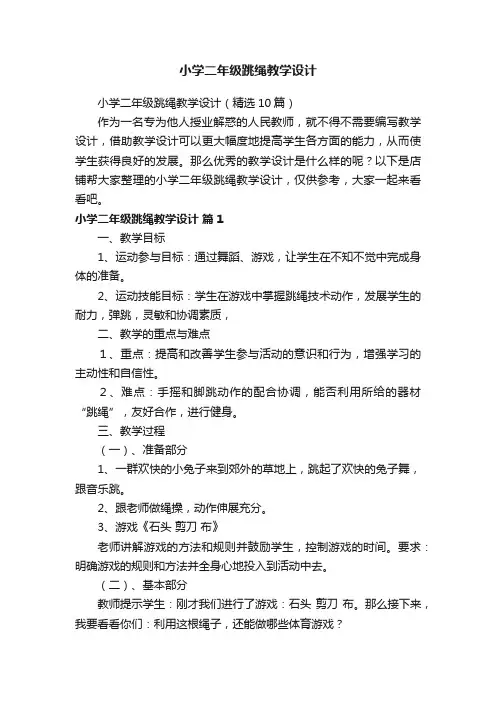 小学二年级跳绳教学设计

小学二年级跳绳教学设计（精选10篇）

作为一名专为他人授业解惑的人民教师，就不得不需要编写教学设计，借助教学设计可以更大幅度地提高学生各方面的能力，从而使学生获得良好的发展。那么优秀的教学设计是什么样的呢？以下是店铺帮大家整理的小学二年级跳绳教学设计，仅供参考，大家一起来看看吧。

小学二年级跳绳教学设计 篇1

一、教学目标

1、运动参与目标：通过舞蹈、游戏，让学生在不知不觉中完成身体的准备。

2、运动技能目标：学生在游戏中掌握跳绳技术动作，发展学生的耐力，弹跳，灵敏和协调素质，

二、教学的重点与难点

1、重点：提高和改善学生参与活动的意识和行为，增强学习的主动性和自信性。

2、难点：手摇和脚跳动作的配合协调，能否利用所给的器材“跳绳”，友好合作，进行健身。

三、教学过程

（一）、准备部分

1、一群欢快的小兔子来到郊外的草地上，跳起了欢快的兔子舞，跟音乐跳。

2、跟老师做绳操，动作伸展充分。

3、游戏《石头 剪刀 布》

老师讲解游戏的方法和规则并鼓励学生，控制游戏的时间。要求：明确游戏的规则和方法并全身心地投入到活动中去。

（二）、基本部分

教师提示学生：刚才我们进行了游戏：石头 剪刀 布。那么接下来，我要看看你们：利用这根绳子，还能做哪些体育游戏？